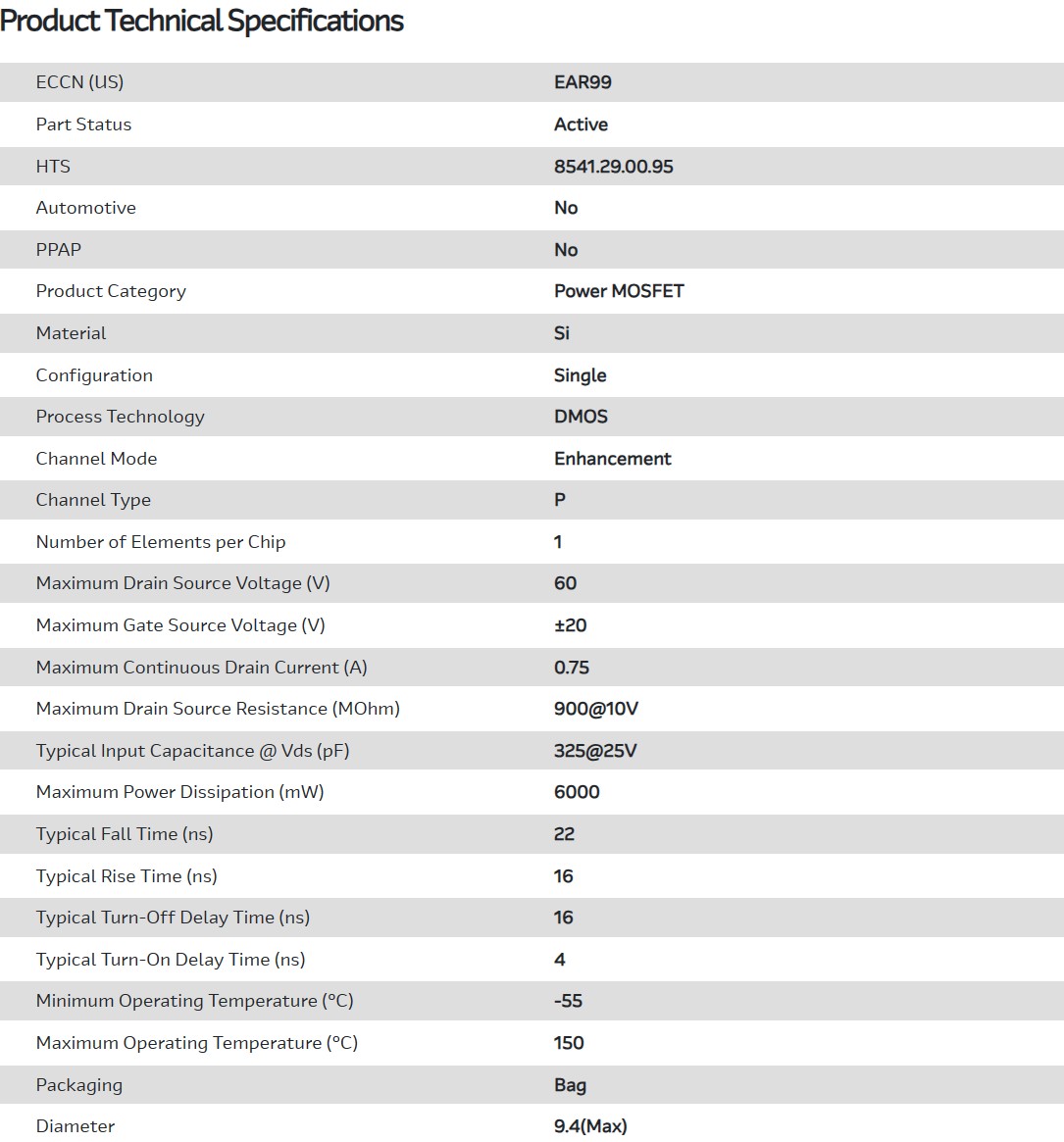 Product Technical Specifications

| | |
|---|---|
| ECCN (US) | EAR99 |
| Part Status | Active |
| HTS | 8541.29.00.95 |
| Automotive | No |
| PPAP | No |
| Product Category | Power MOSFET |
| Material | Si |
| Configuration | Single |
| Process Technology | DMOS |
| Channel Mode | Enhancement |
| Channel Type | P |
| Number of Elements per Chip | 1 |
| Maximum Drain Source Voltage (V) | 60 |
| Maximum Gate Source Voltage (V) | ±20 |
| Maximum Continuous Drain Current (A) | 0.75 |
| Maximum Drain Source Resistance (MOhm) | 900@10V |
| Typical Input Capacitance @ Vds (pF) | 325@25V |
| Maximum Power Dissipation (mW) | 6000 |
| Typical Fall Time (ns) | 22 |
| Typical Rise Time (ns) | 16 |
| Typical Turn-Off Delay Time (ns) | 16 |
| Typical Turn-On Delay Time (ns) | 4 |
| Minimum Operating Temperature (°C) | -55 |
| Maximum Operating Temperature (°C) | 150 |
| Packaging | Bag |
| Diameter | 9.4(Max) |